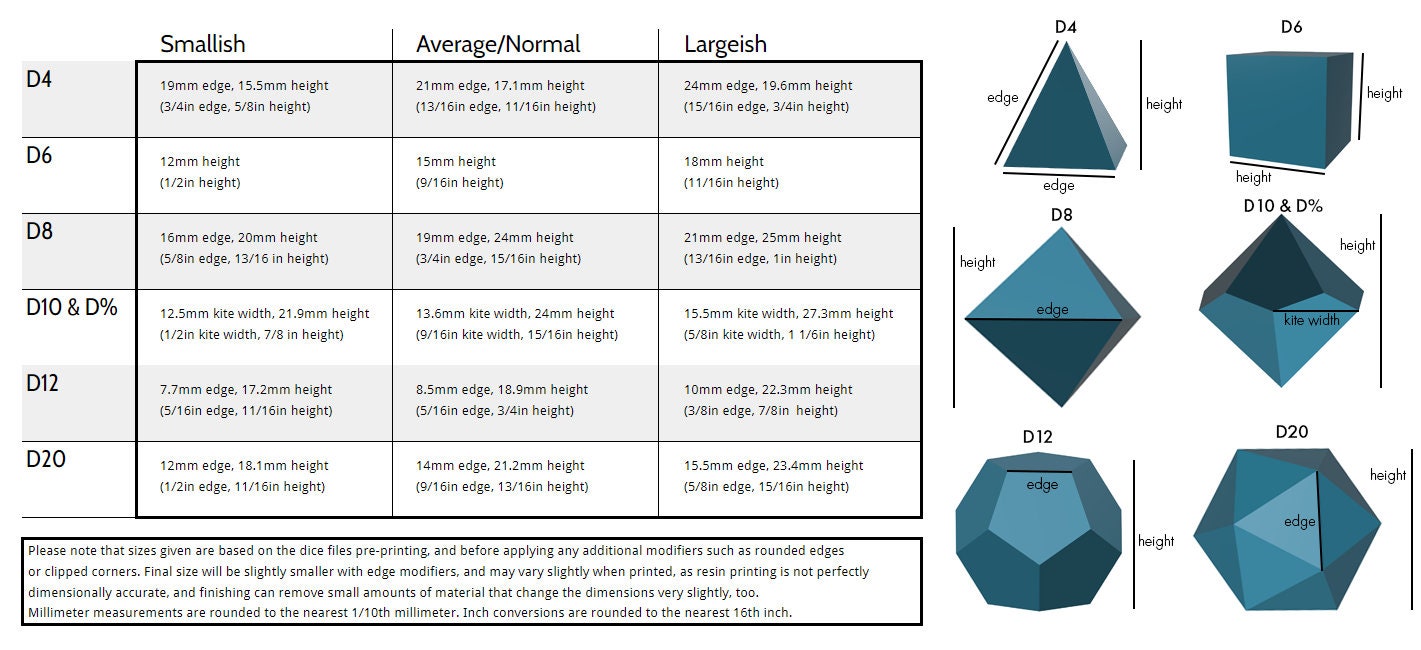 | | Smallish | Average/Normal | Largeish |
|---|---|---|---|
| D4 | 19mm edge, 15.5mm height (3/4in edge, 5/8in height) | 21mm edge, 17.1mm height (13/16in edge, 11/16in height) | 24mm edge, 19.6mm height (15/16in edge, 3/4in height) |
| D6 | 12mm height (1/2in height) | 15mm height (9/16in height) | 18mm height (11/16in height) |
| D8 | 16mm edge, 20mm height (5/8in edge, 13/16 in height) | 19mm edge, 24mm height (3/4in edge, 15/16in height) | 21mm edge, 25mm height (13/16in edge, 1in height) |
| D10 & D% | 12.5mm kite width, 21.9mm height (1/2in kite width, 7/8 in height) | 13.6mm kite width, 24mm height (9/16in kite width, 15/16in height) | 15.5mm kite width, 27.3mm height (5/8in kite width, 1 1/6in height) |
| D12 | 7.7mm edge, 17.2mm height (5/16in edge, 11/16in height) | 8.5mm edge, 18.9mm height (5/16in edge, 3/4in height) | 10mm edge, 22.3mm height (3/8in edge, 7/8in height) |
| D20 | 12mm edge, 18.1mm height (1/2in edge, 11/16in height) | 14mm edge, 21.2mm height (9/16in edge, 13/16in height) | 15.5mm edge, 23.4mm height (5/8in edge, 15/16in height) |

Please note that sizes given are based on the dice files pre-printing, and before applying any additional modifiers such as rounded edges or clipped corners. Final size will be slightly smaller with edge modifiers, and may vary slightly when printed, as resin printing is not perfectly dimensionally accurate, and finishing can remove small amounts of material that change the dimensions very slightly, too.
Millimeter measurements are rounded to the nearest 1/10th millimeter. Inch conversions are rounded to the nearest 16th inch.

D4
edge
height
edge

D6
height
height

D8
height
edge

D10 & D%
height
kite width

D12
edge
height

D20
height
edge